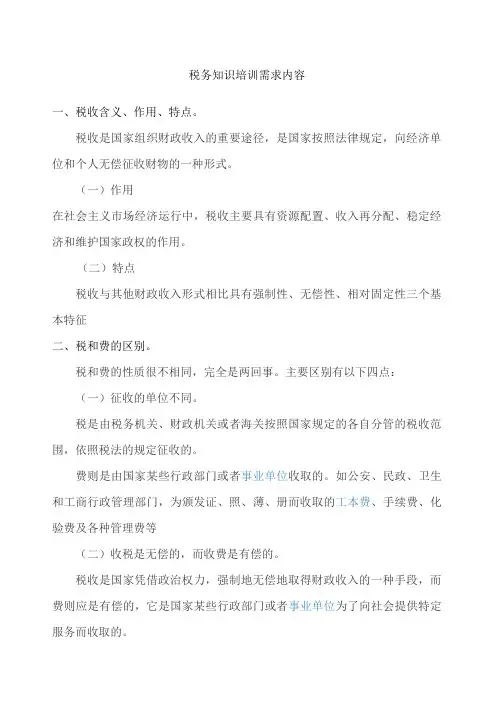 税务知识培训需求内容

一、税收含义、作用、特点。

税收是国家组织财政收入的重要途径，是国家按照法律规定，向经济单位和个人无偿征收财物的一种形式。

（一）作用

在社会主义市场经济运行中，税收主要具有资源配置、收入再分配、稳定经济和维护国家政权的作用。

（二）特点

税收与其他财政收入形式相比具有强制性、无偿性、相对固定性三个基本特征

二、税和费的区别。

税和费的性质很不相同，完全是两回事。主要区别有以下四点：

（一）征收的单位不同。

税是由税务机关、财政机关或者海关按照国家规定的各自分管的税收范围，依照税法的规定征收的。

费则是由国家某些行政部门或者事业单位收取的。如公安、民政、卫生和工商行政管理部门，为颁发证、照、薄、册而收取的工本费、手续费、化验费及各种管理费等

（二）收税是无偿的，而收费是有偿的。

税收是国家凭借政治权力，强制地无偿地取得财政收入的一种手段，而费则应是有偿的，它是国家某些行政部门或者事业单位为了向社会提供特定服务而收取的。